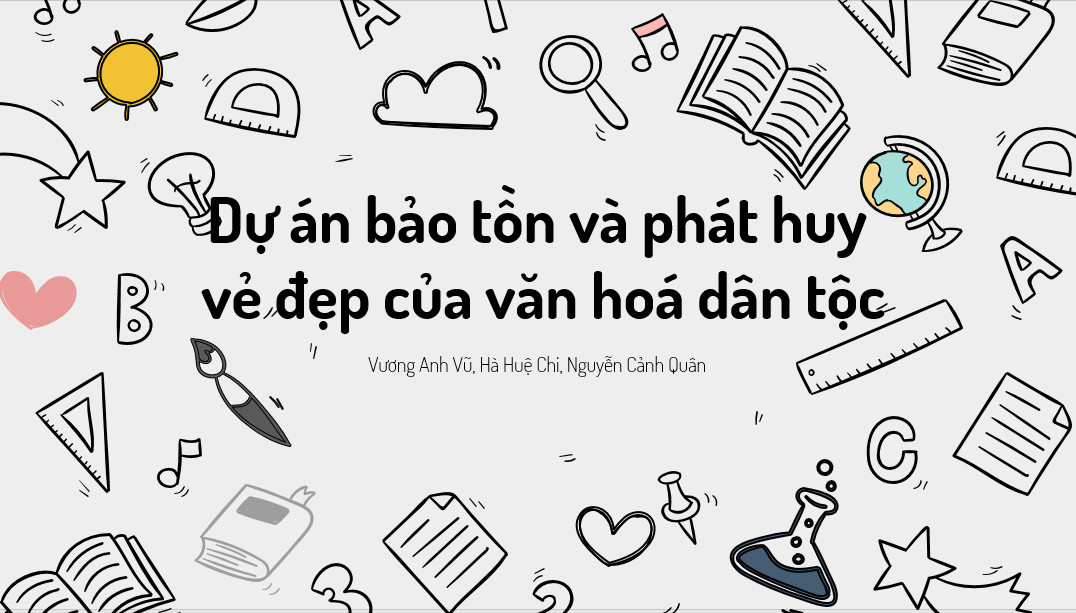 Dự án bảo tồn và phát huy vẻ đẹp của văn hoá dân tộc

Vương Anh Vũ, Hà Huệ Chi, Nguyễn Cảnh Quân